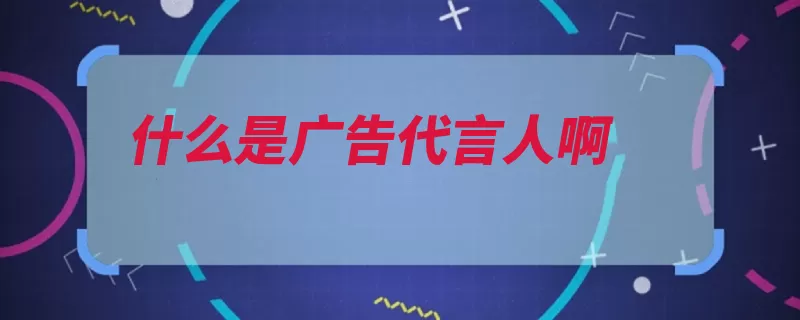 什么是广告代言人啊